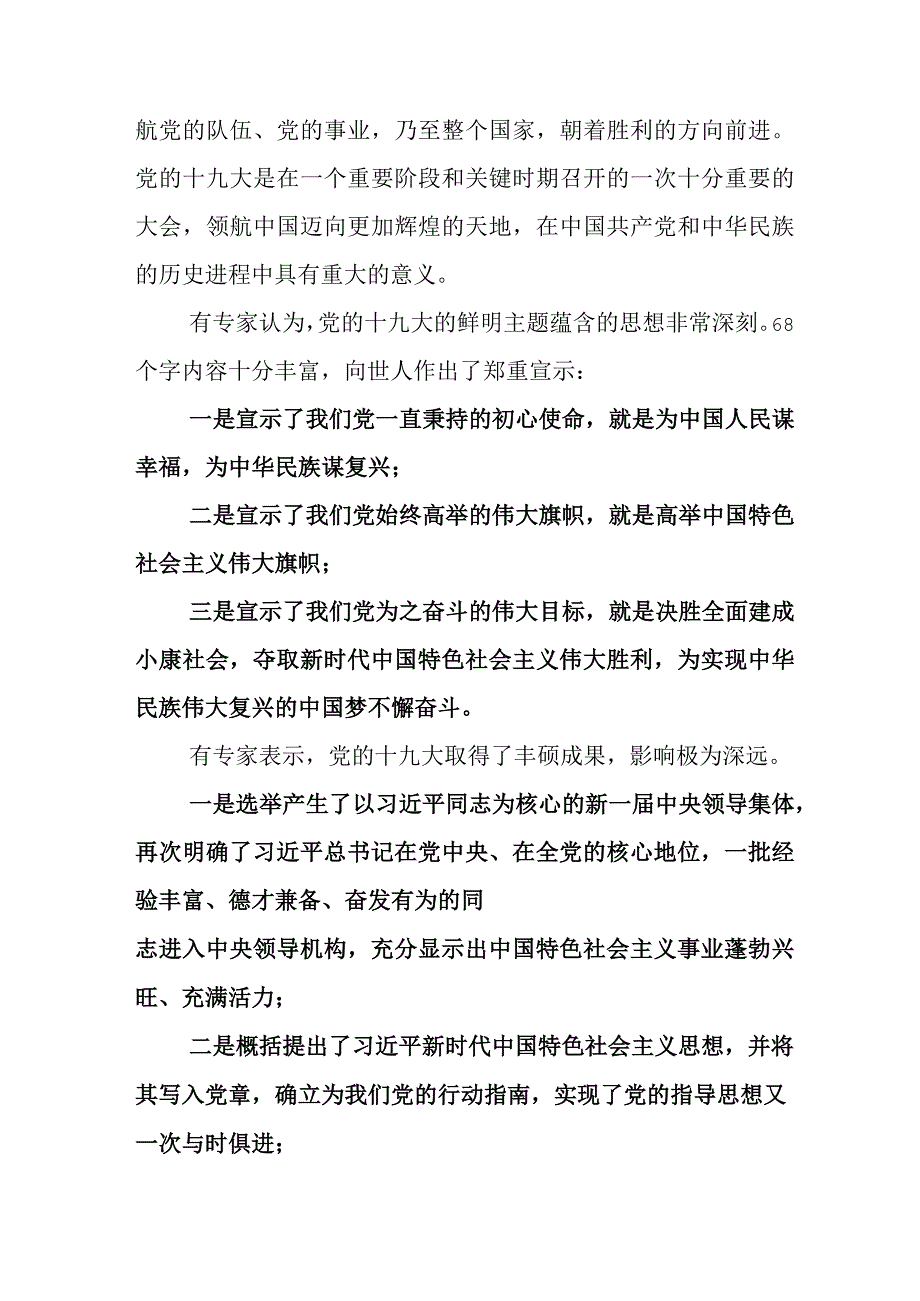 航党的队伍、党的事业，乃至整个国家，朝着胜利的方向前进。党的十九大是在一个重要阶段和关键时期召开的一次十分重要的大会，领航中国迈向更加辉煌的天地，在中国共产党和中华民族的历史进程中具有重大的意义。

有专家认为，党的十九大的鲜明主题蕴含的思想非常深刻。68个字内容十分丰富，向世人作出了郑重宣示：

一是宣示了我们党一直秉持的初心使命，就是为中国人民谋幸福，为中华民族谋复兴；

二是宣示了我们党始终高举的伟大旗帜，就是高举中国特色社会主义伟大旗帜；

三是宣示了我们党为之奋斗的伟大目标，就是决胜全面建成小康社会，夺取新时代中国特色社会主义伟大胜利，为实现中华民族伟大复兴的中国梦不懈奋斗。

有专家表示，党的十九大取得了丰硕成果，影响极为深远。

一是选举产生了以习近平同志为核心的新一届中央领导集体，再次明确了习近平总书记在党中央、在全党的核心地位，一批经验丰富、德才兼备、奋发有为的同

志进入中央领导机构，充分显示出中国特色社会主义事业蓬勃兴旺、充满活力；

二是概括提出了习近平新时代中国特色社会主义思想，并将其写入党章，确立为我们党的行动指南，实现了党的指导思想又一次与时俱进；